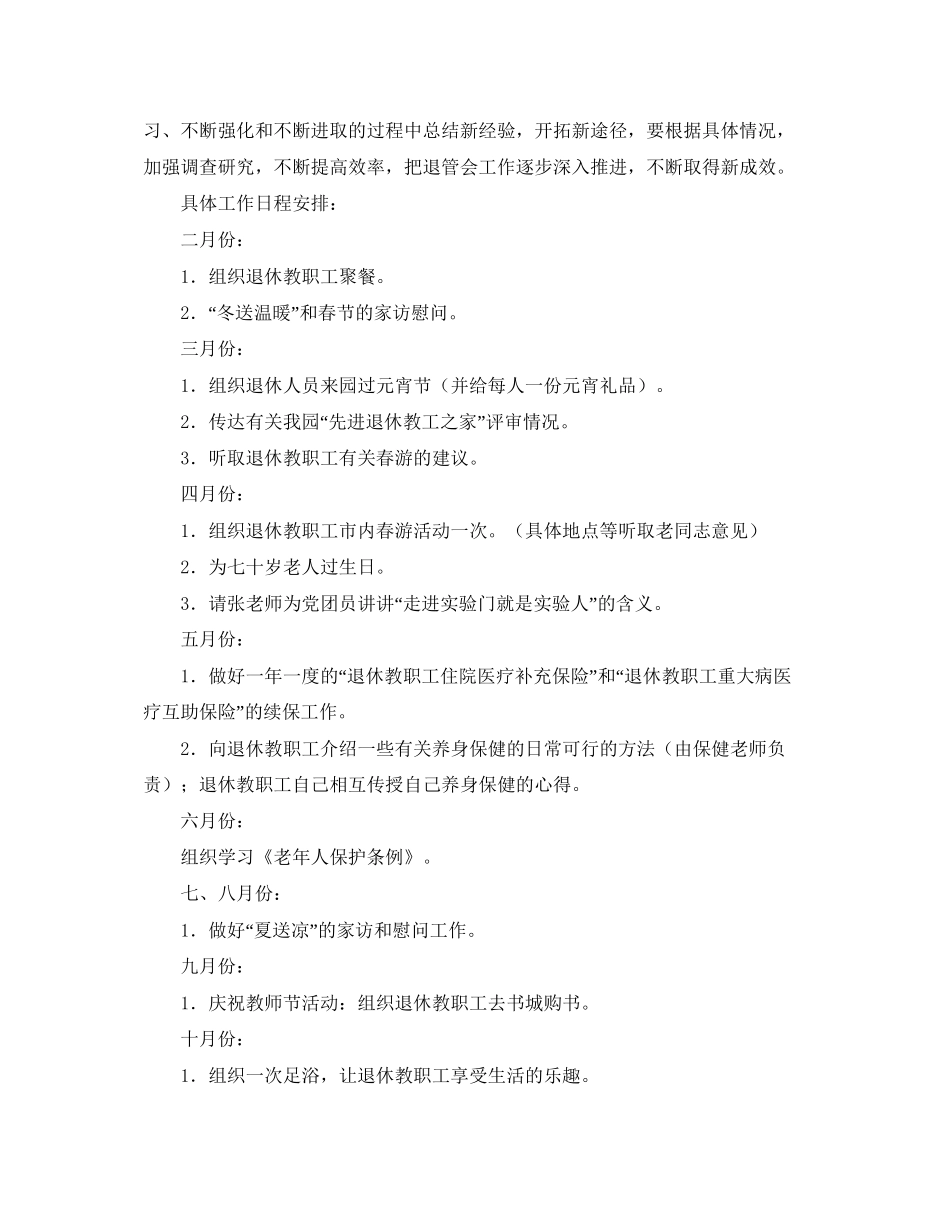 习、不断强化和不断进取的过程中总结新经验，开拓新途径，要根据具体情况，加强调查研究，不断提高效率，把退管会工作逐步深入推进，不断取得新成效。

具体工作日程安排：

二月份：

1．组织退休教职工聚餐。

2．“冬送温暖”和春节的家访慰问。

三月份：

1．组织退休人员来园过元宵节（并给每人一份元宵礼品）。

2．传达有关我园“先进退休教工之家”评审情况。

3．听取退休教职工有关春游的建议。

四月份：

1．组织退休教职工市内春游活动一次。（具体地点等听取老同志意见）

2．为七十岁老人过生日。

3．请张老师为党团员讲讲“走进实验门就是实验人”的含义。

五月份：

1．做好一年一度的“退休教职工住院医疗补充保险”和“退休教职工重大病医疗互助保险”的续保工作。

2．向退休教职工介绍一些有关养身保健的日常可行的方法（由保健老师负责）；退休教职工自己相互传授自己养身保健的心得。

六月份：

组织学习《老年人保护条例》。

七、八月份：

1．做好“夏送凉”的家访和慰问工作。

九月份：

1．庆祝教师节活动：组织退休教职工去书城购书。

十月份：

1．组织一次足浴，让退休教职工享受生活的乐趣。